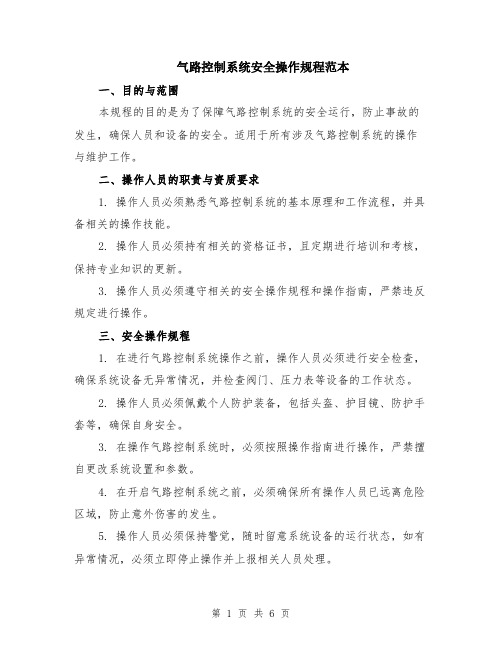 气路控制系统安全操作规程范本

一、目的与范围

本规程的目的是为了保障气路控制系统的安全运行，防止事故的发生，确保人员和设备的安全。适用于所有涉及气路控制系统的操作与维护工作。

二、操作人员的职责与资质要求

1. 操作人员必须熟悉气路控制系统的基本原理和工作流程，并具备相关的操作技能。

2. 操作人员必须持有相关的资格证书，且定期进行培训和考核，保持专业知识的更新。

3. 操作人员必须遵守相关的安全操作规程和操作指南，严禁违反规定进行操作。

三、安全操作规程

1. 在进行气路控制系统操作之前，操作人员必须进行安全检查，确保系统设备无异常情况，并检查阀门、压力表等设备的工作状态。

2. 操作人员必须佩戴个人防护装备，包括头盔、护目镜、防护手套等，确保自身安全。

3. 在操作气路控制系统时，必须按照操作指南进行操作，严禁擅自更改系统设置和参数。

4. 在开启气路控制系统之前，必须确保所有操作人员已远离危险区域，防止意外伤害的发生。

5. 操作人员必须保持警觉，随时留意系统设备的运行状态，如有异常情况，必须立即停止操作并上报相关人员处理。

第 1 页 共 6 页